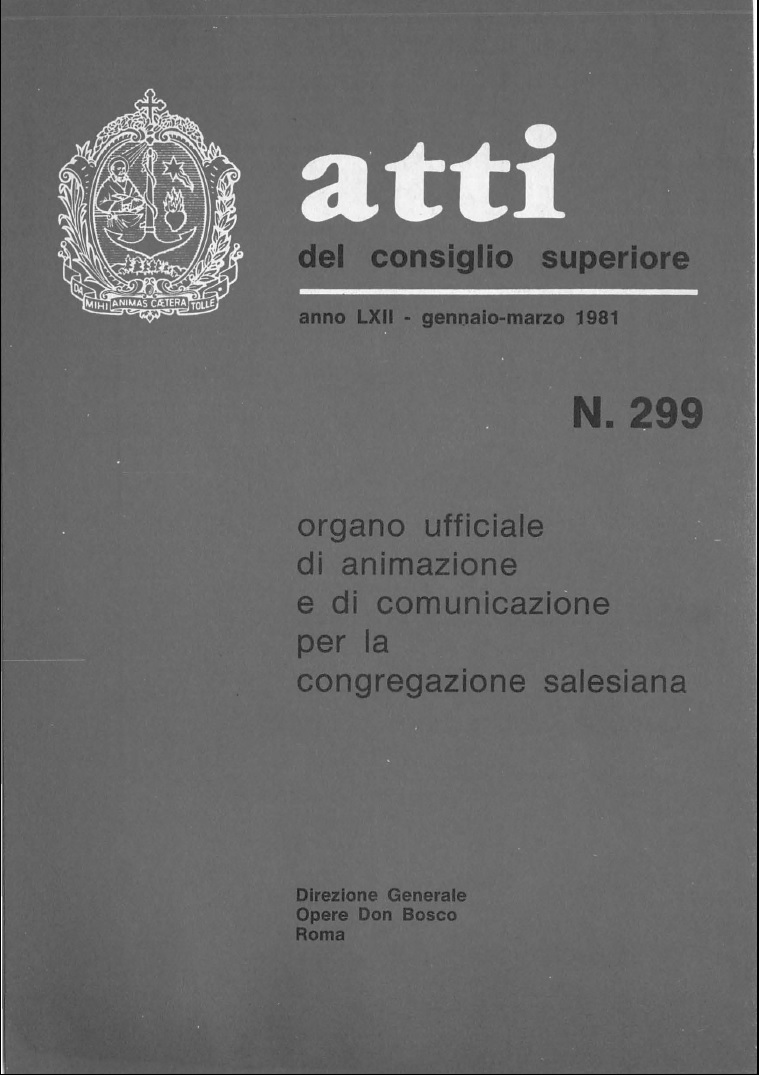 DA MIHI ANIMAS CÆTERA TOLLE

atti
del consiglio superiore

anno LXII - gennaio-marzo 1981

N. 299

organo ufficiale
di animazione
e di comunicazione
per la
congregazione salesiana

Direzione Generale
Opere Don Bosco
Roma